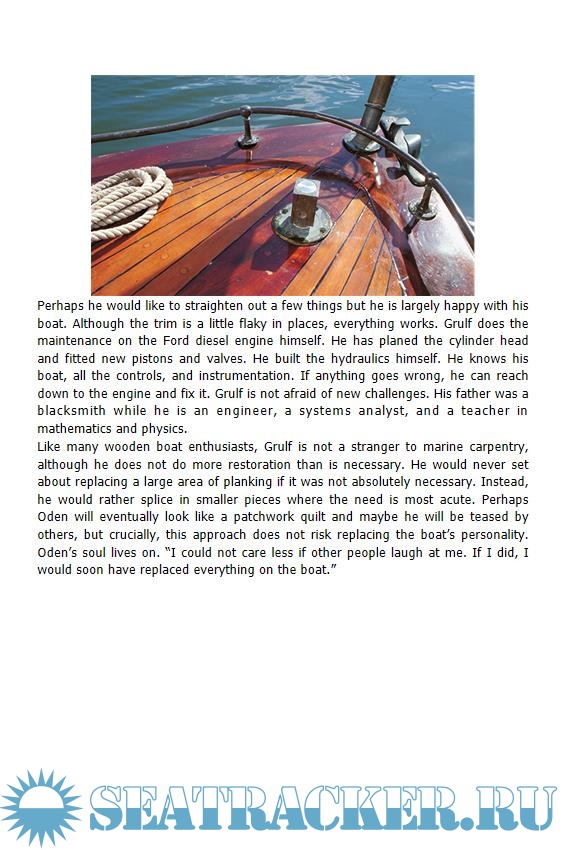 Perhaps he would like to straighten out a few things but he is largely happy with his boat. Although the trim is a little flaky in places, everything works. Grulf does the maintenance on the Ford diesel engine himself. He has planed the cylinder head and fitted new pistons and valves. He built the hydraulics himself. He knows his boat, all the controls, and instrumentation. If anything goes wrong, he can reach down to the engine and fix it. Grulf is not afraid of new challenges. His father was a blacksmith while he is an engineer, a systems analyst, and a teacher in mathematics and physics.
Like many wooden boat enthusiasts, Grulf is not a stranger to marine carpentry, although he does not do more restoration than is necessary. He would never set about replacing a large area of planking if it was not absolutely necessary. Instead, he would rather splice in smaller pieces where the need is most acute. Perhaps Oden will eventually look like a patchwork quilt and maybe he will be teased by others, but crucially, this approach does not risk replacing the boat's personality. Oden's soul lives on. "I could not care less if other people laugh at me. If I did, I would soon have replaced everything on the boat."

SEATRACKER.RU